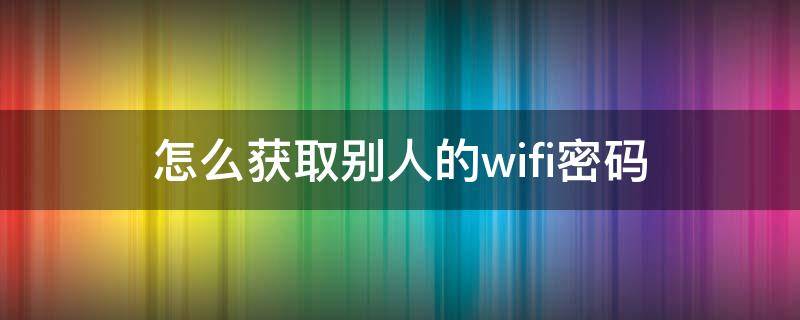 怎么获取别人的wifi密码